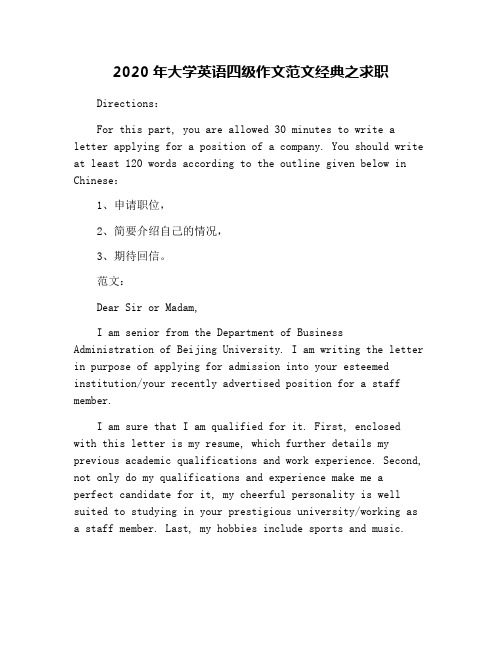 2020 年大学英语四级作文范文经典之求职

Directions:

For this part, you are allowed 30 minutes to write a letter applying for a position of a company. You should write at least 120 words according to the outline given below in Chinese:

1、申请职位，

2、简要介绍自己的情况，

3、期待回信。

范文:

Dear Sir or Madam,

I am senior from the Department of Business Administration of Beijing University. I am writing the letter in purpose of applying for admission into your esteemed institution/your recently advertised position for a staff member.

I am sure that I am qualified for it. First, enclosed with this letter is my resume, which further details my previous academic qualifications and work experience. Second, not only do my qualifications and experience make me a perfect candidate for it, my cheerful personality is well suited to studying in your prestigious university/working as a staff member. Last, my hobbies include sports and music.